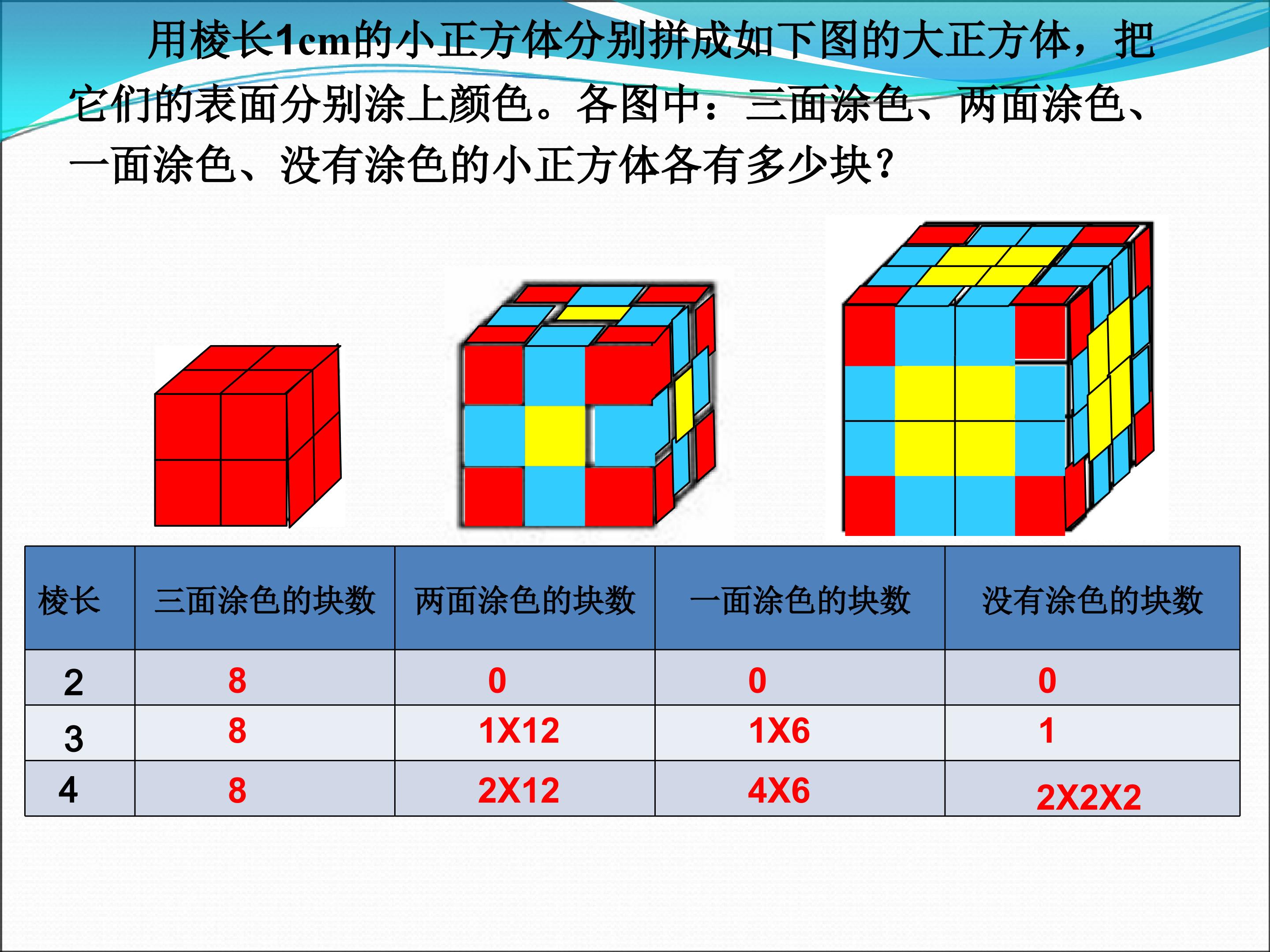 用棱长1cm的小正方体分别拼成如下图的大正方体，把它们的表面分别涂上颜色。各图中：三面涂色、两面涂色、一面涂色、没有涂色的小正方体各有多少块？

| 棱长 | 三面涂色的块数 | 两面涂色的块数 | 一面涂色的块数 | 没有涂色的块数 |
|---|---|---|---|---|
| 2 | 8 | 0 | 0 | 0 |
| 3 | 8 | 1X12 | 1X6 | 1 |
| 4 | 8 | 2X12 | 4X6 | 2X2X2 |